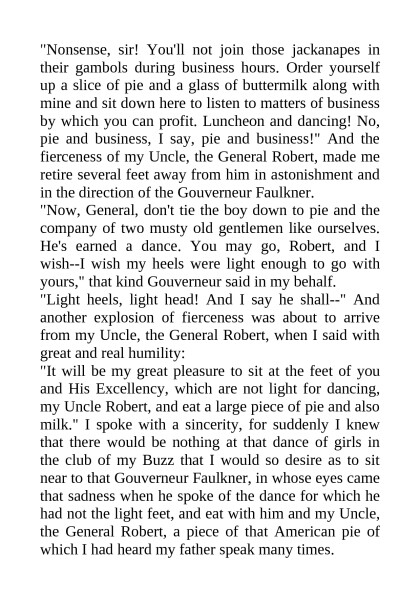 "Nonsense, sir! You'll not join those jackanapes in their gambols during business hours. Order yourself up a slice of pie and a glass of buttermilk along with mine and sit down here to listen to matters of business by which you can profit. Luncheon and dancing! No, pie and business, I say, pie and business!" And the fierceness of my Uncle, the General Robert, made me retire several feet away from him in astonishment and in the direction of the Gouverneur Faulkner.

"Now, General, don't tie the boy down to pie and the company of two musty old gentlemen like ourselves. He's earned a dance. You may go, Robert, and I wish--I wish my heels were light enough to go with yours," that kind Gouverneur said in my behalf.

"Light heels, light head! And I say he shall--" And another explosion of fierceness was about to arrive from my Uncle, the General Robert, when I said with great and real humility:

"It will be my great pleasure to sit at the feet of you and His Excellency, which are not light for dancing, my Uncle Robert, and eat a large piece of pie and also milk." I spoke with a sincerity, for suddenly I knew that there would be nothing at that dance of girls in the club of my Buzz that I would so desire as to sit near to that Gouverneur Faulkner, in whose eyes came that sadness when he spoke of the dance for which he had not the light feet, and eat with him and my Uncle, the General Robert, a piece of that American pie of which I had heard my father speak many times.